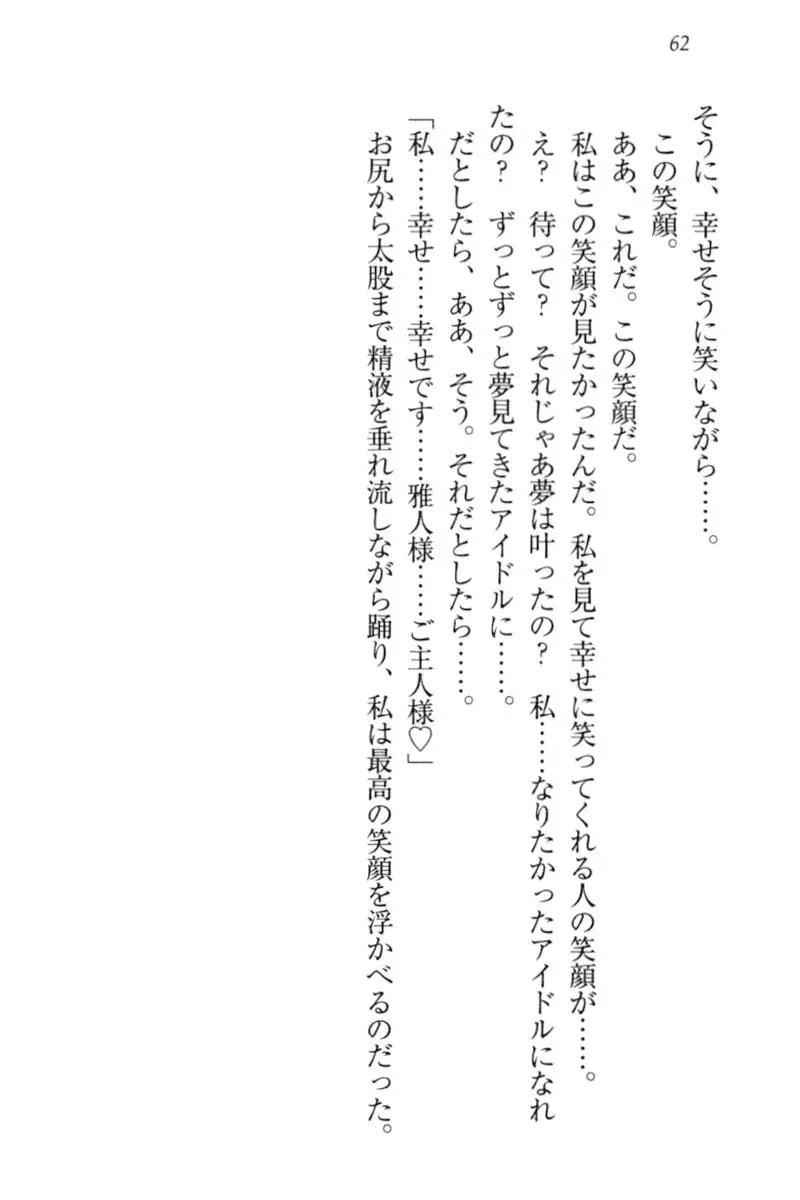 62

そうに、幸せそうに笑いながら……。

この笑顔。

ああ、これだ。この笑顔だ。

私はこの笑顔が見たかったんだ。私を見て幸せに笑ってくれる人の笑顔が……。

え？　待って？　それじゃあ夢は叶ったの？　私……なりたかったアイドルになれたの？　ずっとずっと夢見てきたアイドルに……。

だとしたら、ああ、そう。それだとしたら……。

「私……幸せ……幸せです……雅人様……ご主人様♡」

お尻から太股まで精液を垂れ流しながら踊り、私は最高の笑顔を浮かべるのだった。